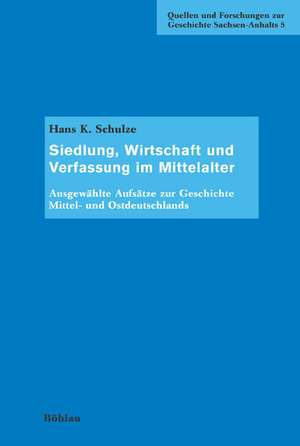 Quellen und Forschungen zur
Geschichte Sachsen-Anhalts 5

Hans K. Schulze

Siedlung, Wirtschaft und Verfassung im Mittelalter

Ausgewählte Aufsätze zur Geschichte Mittel- und Ostdeutschlands

Böhlau